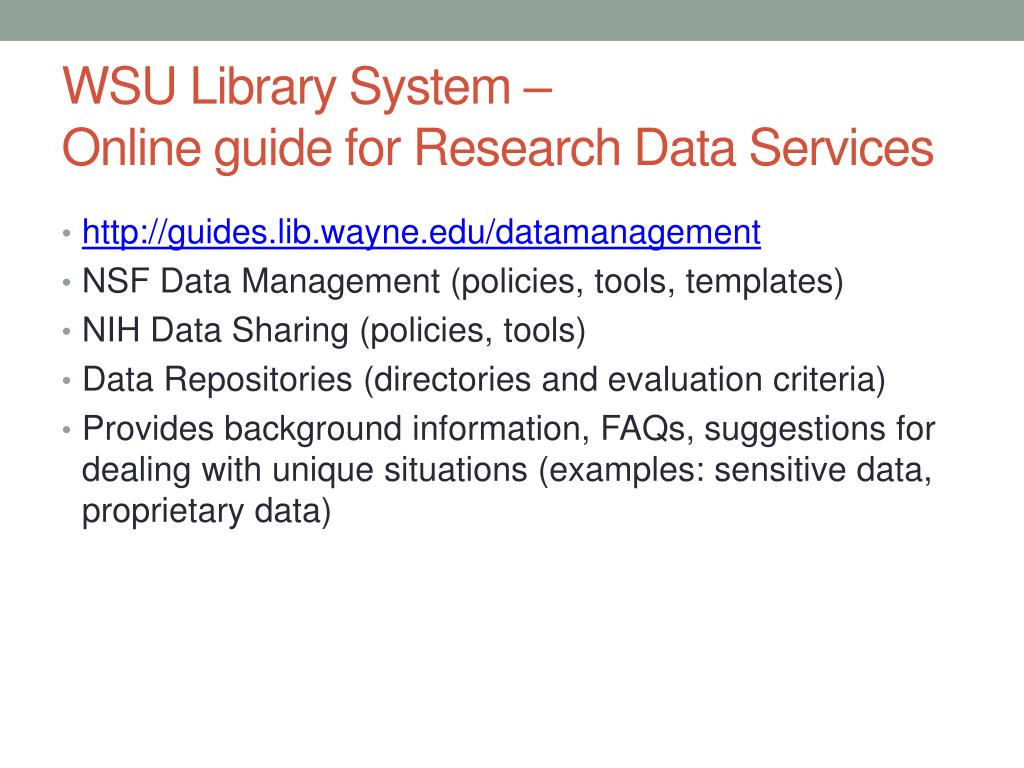 WSU Library System –
Online guide for Research Data Services

• http://guides.lib.wayne.edu/datamanagement
• NSF Data Management (policies, tools, templates)
• NIH Data Sharing (policies, tools)
• Data Repositories (directories and evaluation criteria)
• Provides background information, FAQs, suggestions for dealing with unique situations (examples: sensitive data, proprietary data)